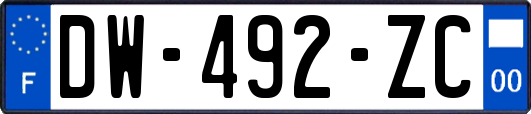 F
DW-492-ZC
00